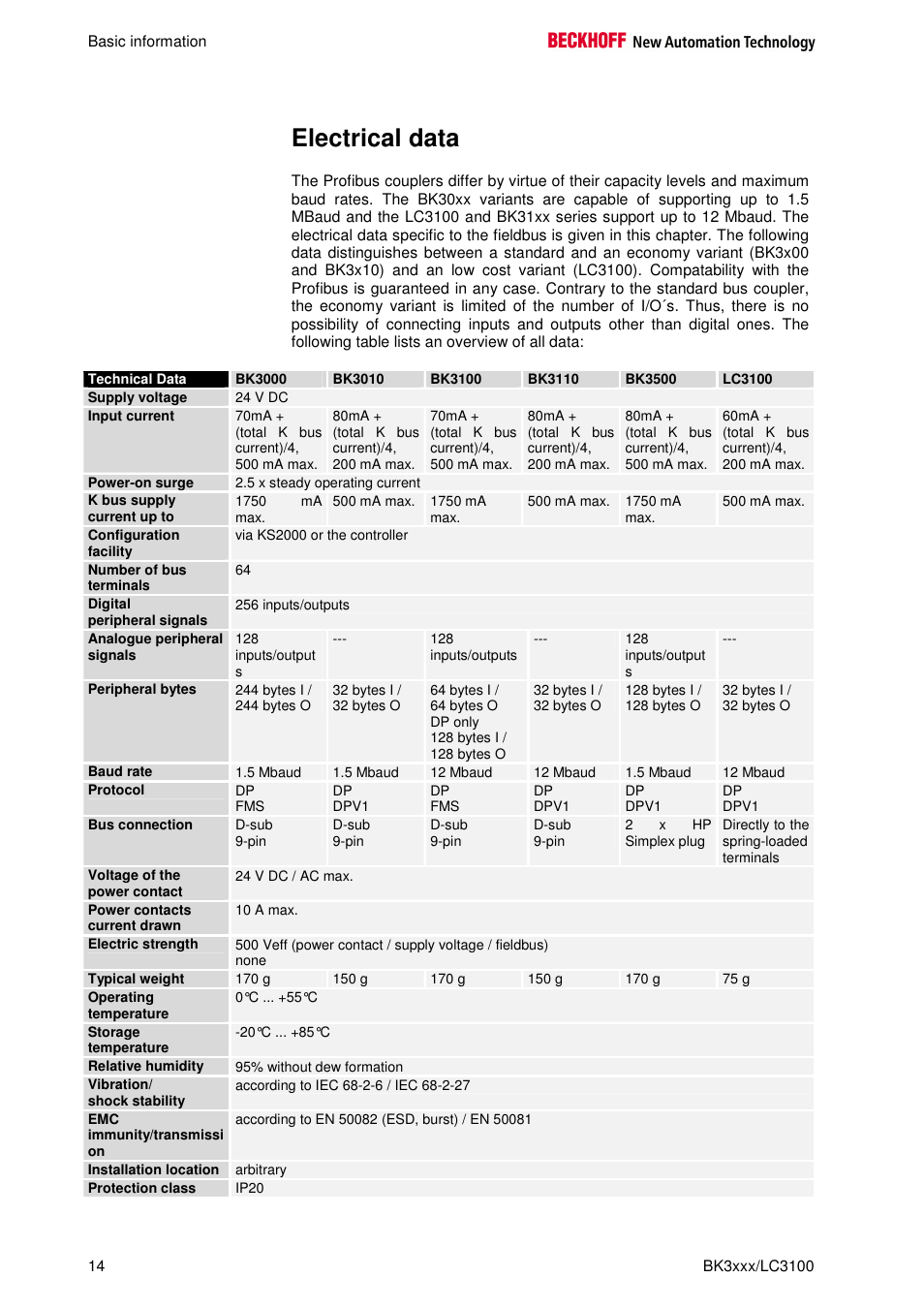 Basic information

BECKHOFF New Automation Technology

Electrical data

The Profibus couplers differ by virtue of their capacity levels and maximum baud rates. The BK30xx variants are capable of supporting up to 1.5 MBaud and the LC3100 and BK31xx series support up to 12 Mbaud. The electrical data specific to the fieldbus is given in this chapter. The following data distinguishes between a standard and an economy variant (BK3x00 and BK3x10) and an low cost variant (LC3100). Compatability with the Profibus is guaranteed in any case. Contrary to the standard bus coupler, the economy variant is limited of the number of I/O´s. Thus, there is no possibility of connecting inputs and outputs other than digital ones. The following table lists an overview of all data:

| Technical Data | BK3000 | BK3010 | BK3100 | BK3110 | BK3500 | LC3100 |
|---|---|---|---|---|---|---|
| Supply voltage | 24 V DC | | | | | |
| Input current | 70mA + (total K bus current)/4, 500 mA max. | 80mA + (total K bus current)/4, 200 mA max. | 70mA + (total K bus current)/4, 500 mA max. | 80mA + (total K bus current)/4, 200 mA max. | 80mA + (total K bus current)/4, 500 mA max. | 60mA + (total K bus current)/4, 200 mA max. |
| Power-on surge | 2.5 x steady operating current | | | | | |
| K bus supply current up to | 1750 mA max. | 500 mA max. | 1750 mA max. | 500 mA max. | 1750 mA max. | 500 mA max. |
| Configuration facility | via KS2000 or the controller | | | | | |
| Number of bus terminals | 64 | | | | | |
| Digital peripheral signals | 256 inputs/outputs | | | | | |
| Analogue peripheral signals | 128 inputs/outputs | --- | 128 inputs/outputs | --- | 128 inputs/outputs | --- |
| Peripheral bytes | 244 bytes I / 244 bytes O | 32 bytes I / 32 bytes O | 64 bytes I / 64 bytes O DP only 128 bytes I / 128 bytes O | 32 bytes I / 32 bytes O | 128 bytes I / 128 bytes O | 32 bytes I / 32 bytes O |
| Baud rate | 1.5 Mbaud | 1.5 Mbaud | 12 Mbaud | 12 Mbaud | 1.5 Mbaud | 12 Mbaud |
| Protocol | DP FMS | DP DPV1 | DP FMS | DP DPV1 | DP DPV1 | DP DPV1 |
| Bus connection | D-sub 9-pin | D-sub 9-pin | D-sub 9-pin | D-sub 9-pin | 2 x HP Simplex plug | Directly to the spring-loaded terminals |
| Voltage of the power contact | 24 V DC / AC max. | | | | | |
| Power contacts current drawn | 10 A max. | | | | | |
| Electric strength | 500 Veff (power contact / supply voltage / fieldbus) none | | | | | |
| Typical weight | 170 g | 150 g | 170 g | 150 g | 170 g | 75 g |
| Operating temperature | 0°C ... +55°C | | | | | |
| Storage temperature | -20°C ... +85°C | | | | | |
| Relative humidity | 95% without dew formation | | | | | |
| Vibration/ shock stability | according to IEC 68-2-6 / IEC 68-2-27 | | | | | |
| EMC immunity/transmission | according to EN 50082 (ESD, burst) / EN 50081 | | | | | |
| Installation location | arbitrary | | | | | |
| Protection class | IP20 | | | | | |

14

BK3xxx/LC3100